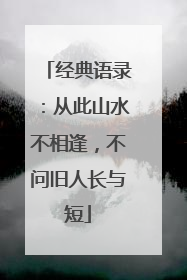 「经典语录：从此山水不相逢，不问旧人长与短」